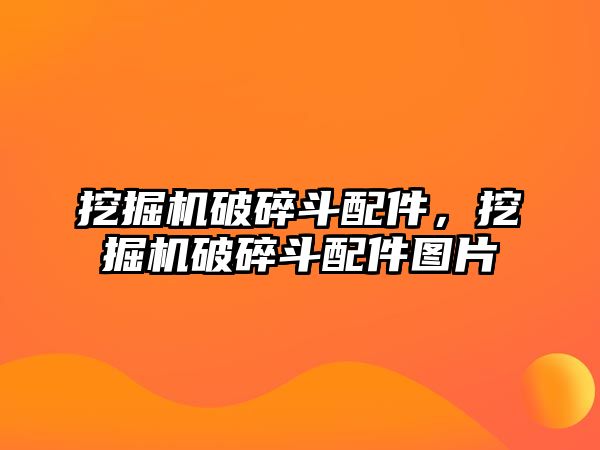 挖掘机破碎斗配件，挖掘机破碎斗配件图片